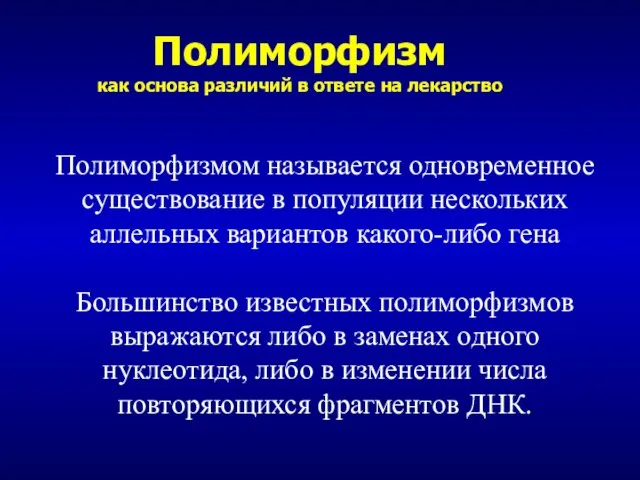 Полиморфизм
как основа различий в ответе на лекарство

Полиморфизмом называется одновременное существование в популяции нескольких аллельных вариантов какого-либо гена

Большинство известных полиморфизмов выражаются либо в заменах одного нуклеотида, либо в изменении числа повторяющихся фрагментов ДНК.